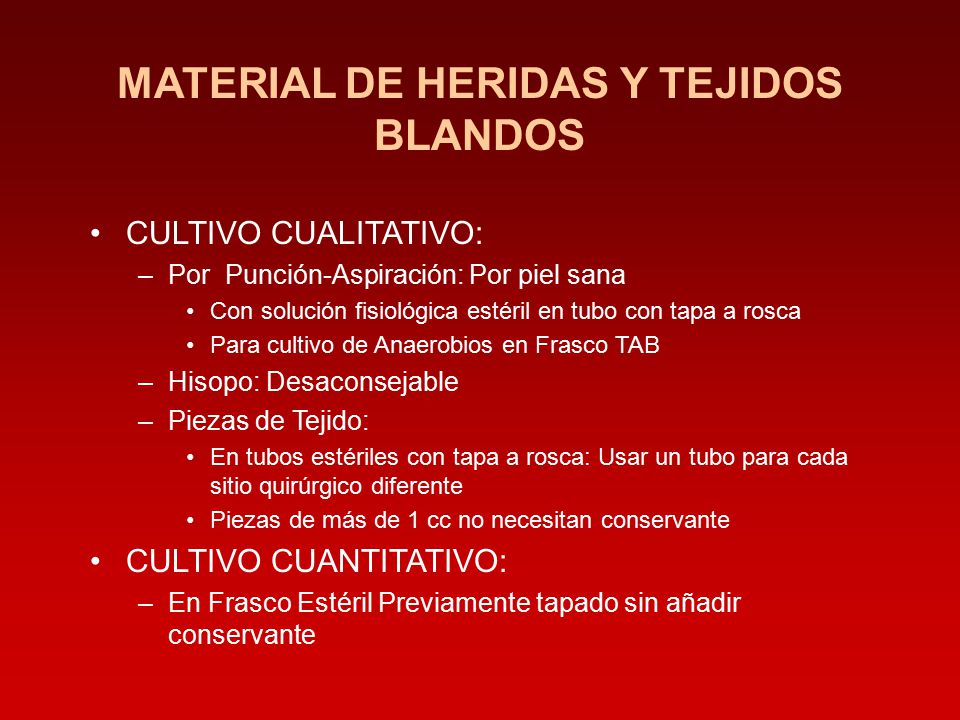 MATERIAL DE HERIDAS Y TEJIDOS BLANDOS

• CULTIVO CUALITATIVO:
– Por Punción-Aspiración: Por piel sana
• Con solución fisiológica estéril en tubo con tapa a rosca
• Para cultivo de Anaerobios en Frasco TAB
– Hisopo: Desaconsejable
– Piezas de Tejido:
• En tubos estériles con tapa a rosca: Usar un tubo para cada sitio quirúrgico diferente
• Piezas de más de 1 cc no necesitan conservante
• CULTIVO CUANTITATIVO:
– En Frasco Estéril Previamente tapado sin añadir conservante